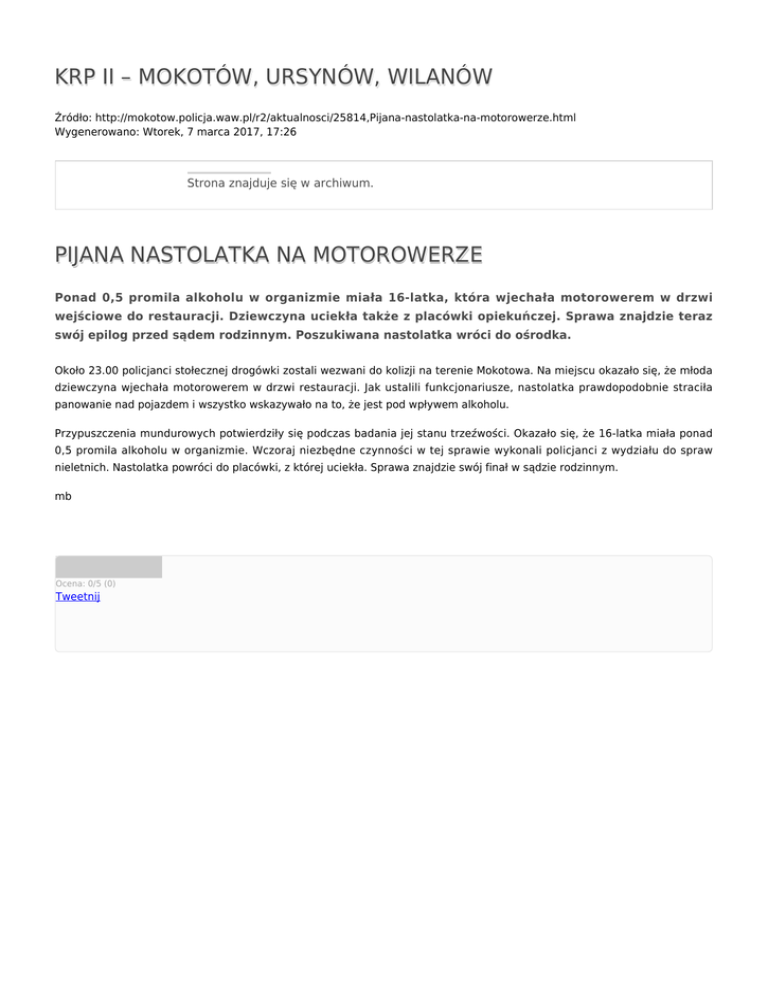 KRP II – MOKOTÓW, URSYNÓW, WILANÓW

Źródło: http://mokotow.policja.waw.pl/r2/aktualnosci/25814,Pijana-nastolatka-na-motorowerze.html
Wygenerowano: Wtorek, 7 marca 2017, 17:26

Strona znajduje się w archiwum.

PIJANA NASTOLATKA NA MOTOROWERZE

Ponad 0,5 promila alkoholu w organizmie miała 16-latka, która wjechała motorowerem w drzwi wejściowe do restauracji. Dziewczyna uciekła także z placówki opiekuńczej. Sprawa znajdzie teraz swój epilog przed sądem rodzinnym. Poszukiwana nastolatka wróci do ośrodka.

Około 23.00 policjanci stołecznej drogówki zostali wezwani do kolizji na terenie Mokotowa. Na miejscu okazało się, że młoda dziewczyna wjechała motorowerem w drzwi restauracji. Jak ustalili funkcjonariusze, nastolatka prawdopodobnie straciła panowanie nad pojazdem i wszystko wskazywało na to, że jest pod wpływem alkoholu.

Przypuszczenia mundurowych potwierdziły się podczas badania jej stanu trzeźwości. Okazało się, że 16-latka miała ponad 0,5 promila alkoholu w organizmie. Wczoraj niezbędne czynności w tej sprawie wykonali policjanci z wydziału do spraw nieletnich. Nastolatka powróci do placówki, z której uciekła. Sprawa znajdzie swój finał w sądzie rodzinnym.

mb

Ocena: 0/5 (0)
Tweetnij